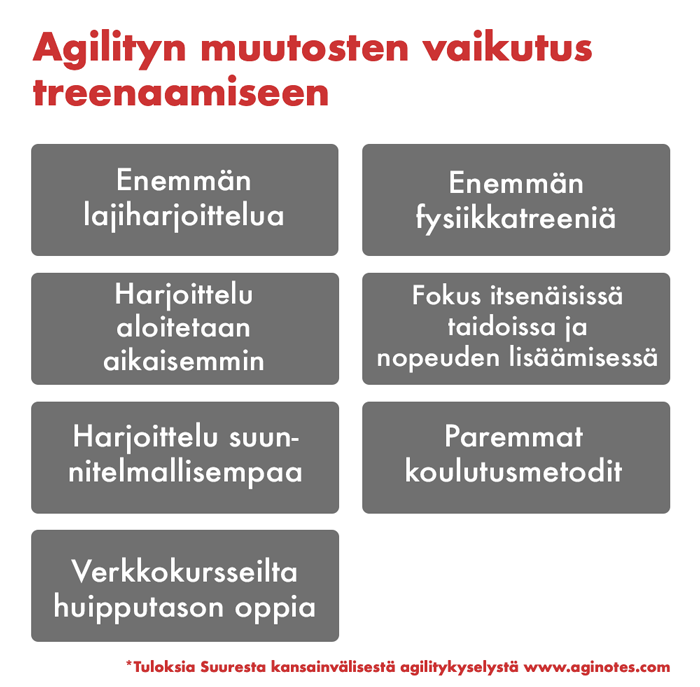 Agilityn muutosten vaikutus treenaamiseen

Enemmän lajiharjoittelua

Enemmän fysiikkatreeniä

Harjoittelu aloitetaan aikaisemmin

Fokus itsenäisissä taidoissa ja nopeuden lisäämisessä

Harjoittelu suunnitelmallisempaa

Paremmat koulutusmetodit

Verkkokursseilta huipputason oppia

*Tuloksia Suuresta kansainvälisestä agilitykyselystä www.aginotes.com